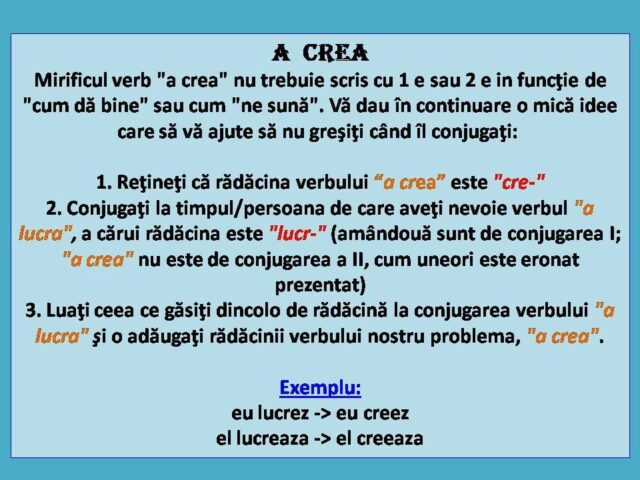 A CREA
Mirificul verb "a crea" nu trebuie scris cu 1 e sau 2 e in funcţie de "cum dă bine" sau cum "ne sună". Vă dau în continuare o mică idee care să vă ajute să nu greşiţi când îl conjugaţi:

1. Reţineţi că rădăcina verbului “a crea” este "cre-"
2. Conjugaţi la timpul/persoana de care aveţi nevoie verbul "a lucra", a cărui rădăcina este "lucr-" (amândouă sunt de conjugarea I; "a crea" nu este de conjugarea a II, cum uneori este eronat prezentat)
3. Luaţi ceea ce găsiţi dincolo de rădăcină la conjugarea verbului "a lucra" şi o adăugaţi rădăcinii verbului nostru problema, "a crea".

Exemplu:
eu lucrez -> eu creez
el lucreaza -> el creeaza